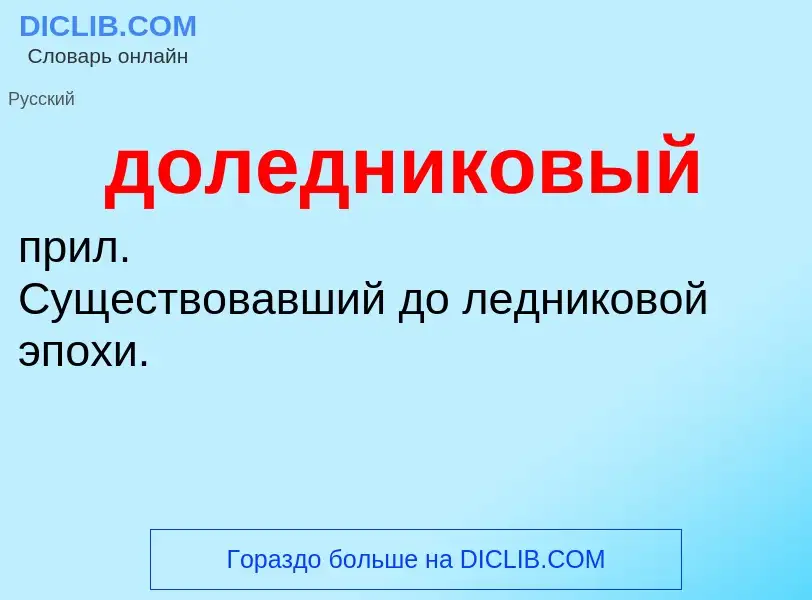 DICLIB.COM
Словарь онлайн

Русский

доледниковый

прил.
Существовавший до ледниковой эпохи.

Гораздо больше на DICLIB.COM